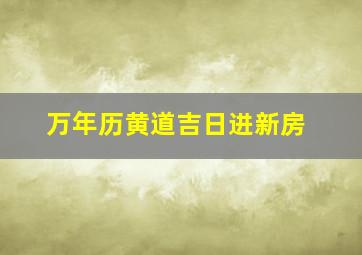 万年历黄道吉日进新房